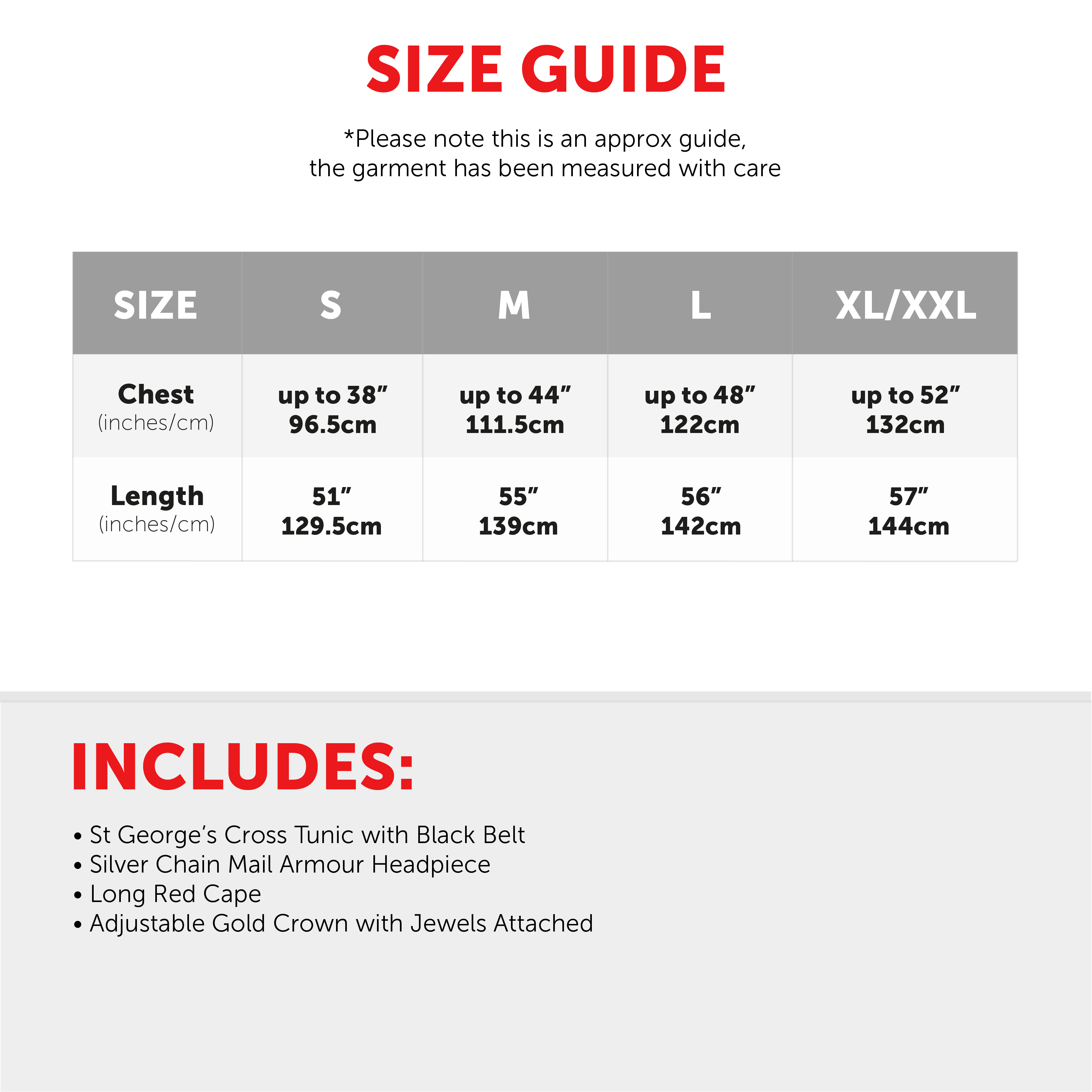 SIZE GUIDE

*Please note this is an approx guide, the garment has been measured with care

| SIZE | S | M | L | XL/XXL |
|---|---|---|---|---|
| Chest (inches/cm) | up to 38" 96.5cm | up to 44" 111.5cm | up to 48" 122cm | up to 52" 132cm |
| Length (inches/cm) | 51" 129.5cm | 55" 139cm | 56" 142cm | 57" 144cm |

INCLUDES:

• St George's Cross Tunic with Black Belt
• Silver Chain Mail Armour Headpiece
• Long Red Cape
• Adjustable Gold Crown with Jewels Attached